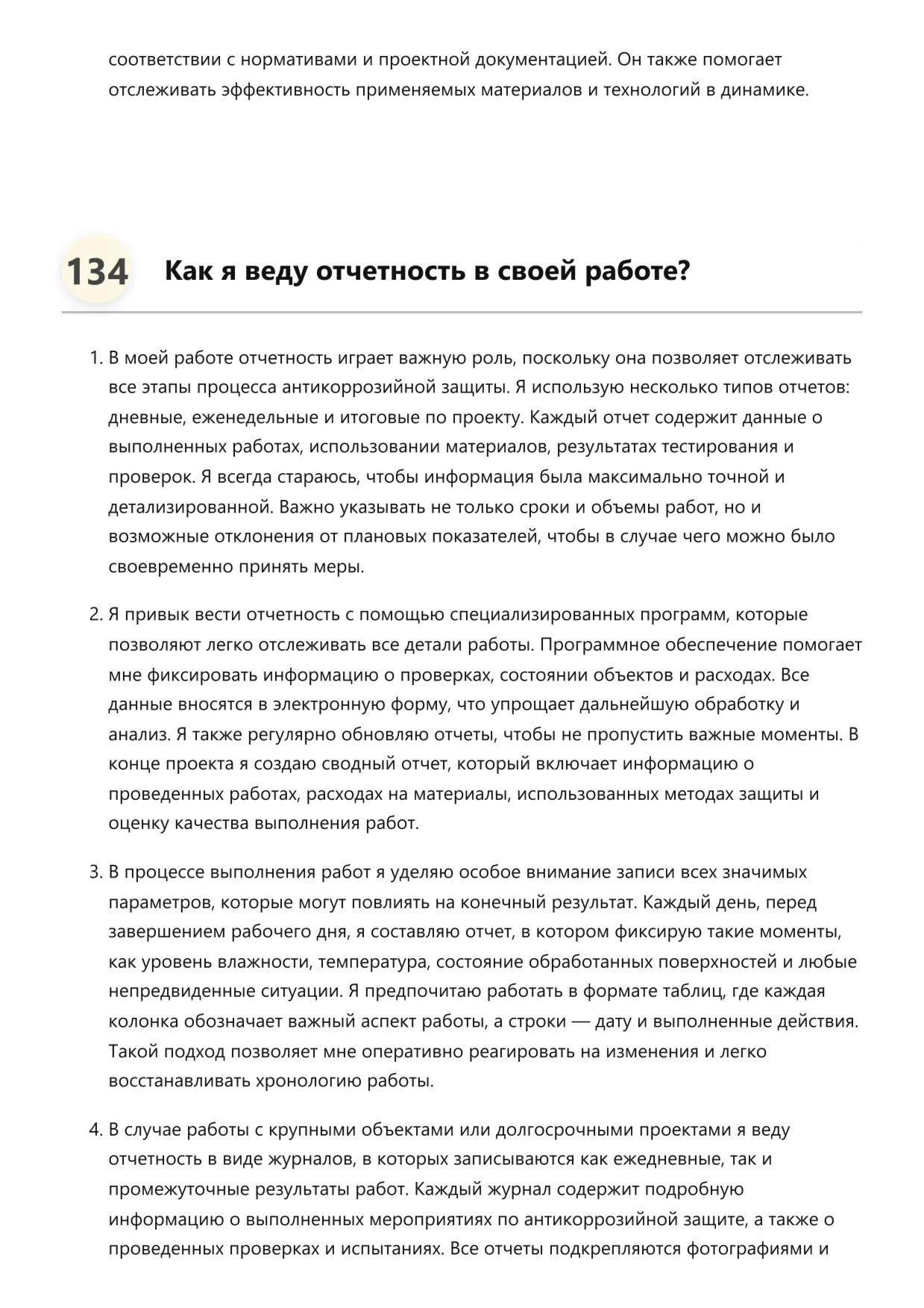 соответствии с нормативами и проектной документацией. Он также помогает отслеживать эффективность применяемых материалов и технологий в динамике.

134 Как я веду отчетность в своей работе?

1. В моей работе отчетность играет важную роль, поскольку она позволяет отслеживать все этапы процесса антикоррозийной защиты. Я использую несколько типов отчетов: дневные, еженедельные и итоговые по проекту. Каждый отчет содержит данные о выполненных работах, использовании материалов, результатах тестирования и проверок. Я всегда стараюсь, чтобы информация была максимально точной и детализированной. Важно указывать не только сроки и объемы работ, но и возможные отклонения от плановых показателей, чтобы в случае чего можно было своевременно принять меры.

2. Я привык вести отчетность с помощью специализированных программ, которые позволяют легко отслеживать все детали работы. Программное обеспечение помогает мне фиксировать информацию о проверках, состоянии объектов и расходах. Все данные вносятся в электронную форму, что упрощает дальнейшую обработку и анализ. Я также регулярно обновляю отчеты, чтобы не пропустить важные моменты. В конце проекта я создаю сводный отчет, который включает информацию о проведенных работах, расходах на материалы, использованных методах защиты и оценку качества выполнения работ.

3. В процессе выполнения работ я уделяю особое внимание записи всех значимых параметров, которые могут повлиять на конечный результат. Каждый день, перед завершением рабочего дня, я составляю отчет, в котором фиксирую такие моменты, как уровень влажности, температура, состояние обработанных поверхностей и любые непредвиденные ситуации. Я предпочитаю работать в формате таблиц, где каждая колонка обозначает важный аспект работы, а строки — дату и выполненные действия. Такой подход позволяет мне оперативно реагировать на изменения и легко восстанавливать хронологию работы.

4. В случае работы с крупными объектами или долгосрочными проектами я веду отчетность в виде журналов, в которых записываются как ежедневные, так и промежуточные результаты работ. Каждый журнал содержит подробную информацию о выполненных мероприятиях по антикоррозийной защите, а также о проведенных проверках и испытаниях. Все отчеты подкрепляются фотографиями и